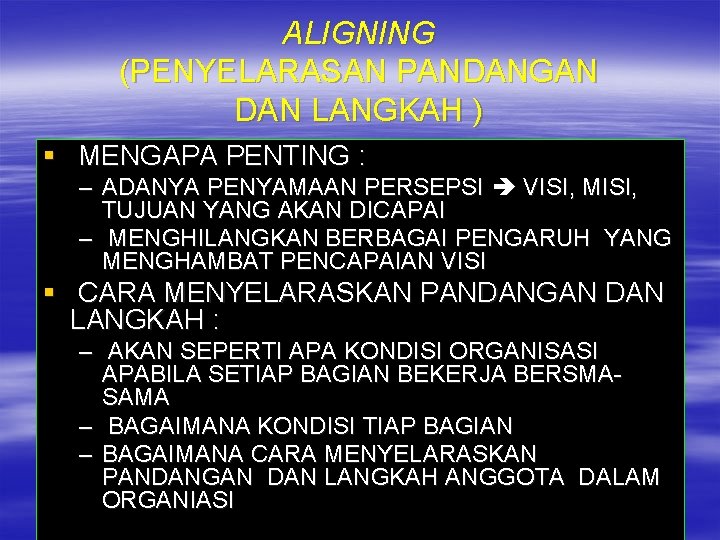 ALIGNING
(PENYELARASAN PANDANGAN DAN LANGKAH )

▪ MENGAPA PENTING :
– ADANYA PENYAMAAN PERSEPSI → VISI, MISI, TUJUAN YANG AKAN DICAPAI
– MENGHILANGKAN BERBAGAI PENGARUH YANG MENGHAMBAT PENCAPAIAN VISI

▪ CARA MENYELARASKAN PANDANGAN DAN LANGKAH :
– AKAN SEPERTI APA KONDISI ORGANISASI APABILA SETIAP BAGIAN BEKERJA BERSMA-SAMA
– BAGAIMANA KONDISI TIAP BAGIAN
– BAGAIMANA CARA MENYELARASKAN PANDANGAN DAN LANGKAH ANGGOTA DALAM ORGANIASI